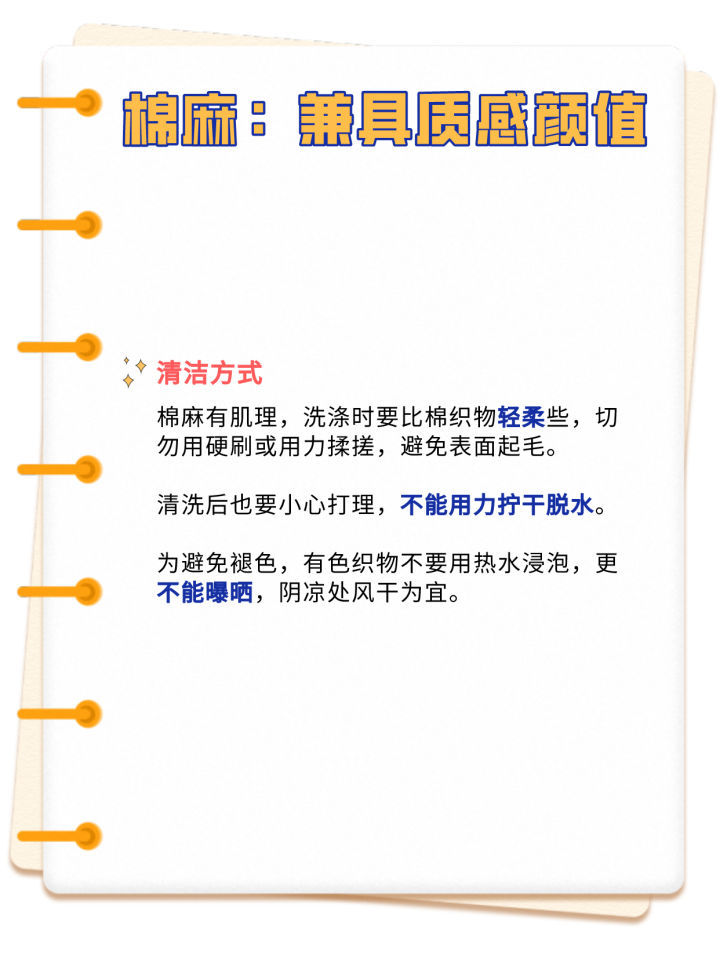 棉麻：兼具质感颜值

清洁方式

棉麻有肌理，洗涤时要比棉织物轻柔些，切勿用硬刷或用力揉搓，避免表面起毛。

清洗后也要小心打理，不能用力拧干脱水。

为避免褪色，有色织物不要用热水浸泡，更不能曝晒，阴凉处风干为宜。